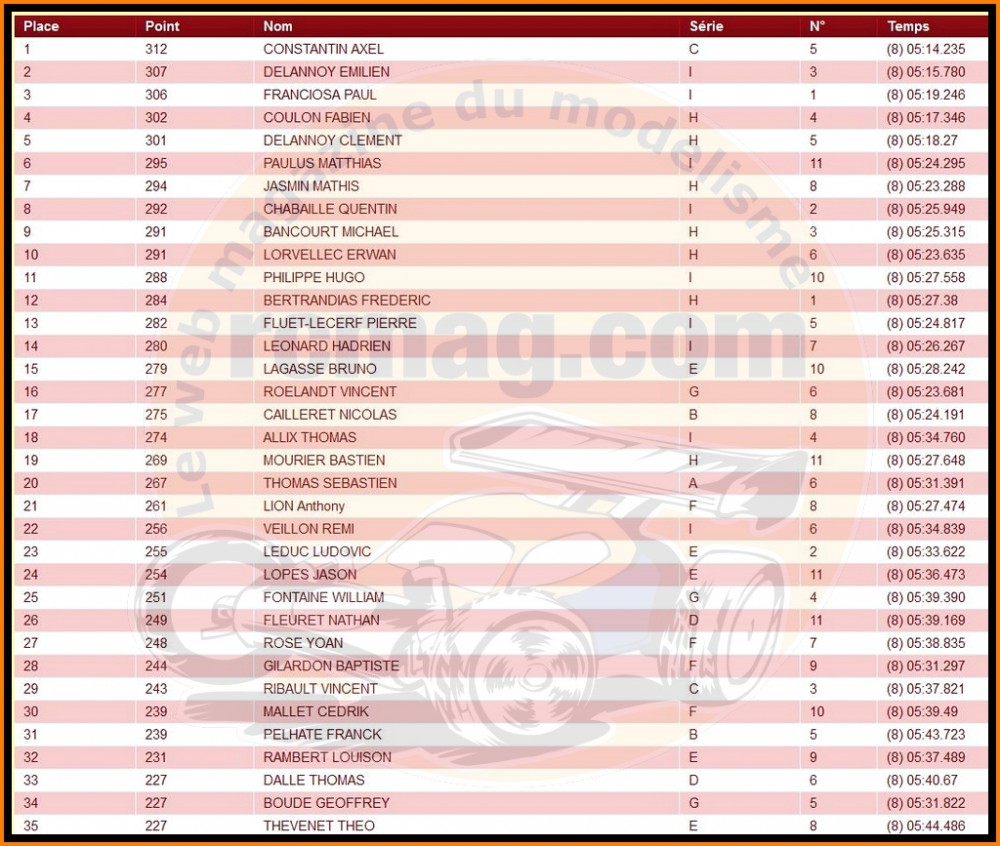 | Place | Point | Nom | Série | N° | Temps |
|---|---|---|---|---|---|
| 1 | 312 | CONSTANTIN AXEL | C | 5 | (8) 05:14.235 |
| 2 | 307 | DELANNOY EMILIEN | I | 3 | (8) 05:15.780 |
| 3 | 306 | FRANCIOSA PAUL | I | 1 | (8) 05:19.246 |
| 4 | 302 | COULON FABIEN | H | 4 | (8) 05:17.346 |
| 5 | 301 | DELANNOY CLEMENT | H | 5 | (8) 05:18.27 |
| 6 | 295 | PAULUS MATTHIAS | I | 11 | (8) 05:24.295 |
| 7 | 294 | JASMIN MATHIS | H | 8 | (8) 05:23.288 |
| 8 | 292 | CHABAILLE QUENTIN | I | 2 | (8) 05:25.949 |
| 9 | 291 | BANCOURT MICHAEL | H | 3 | (8) 05:25.315 |
| 10 | 291 | LORVELLEC ERWAN | H | 6 | (8) 05:23.635 |
| 11 | 288 | PHILIPPE HUGO | I | 10 | (8) 05:27.558 |
| 12 | 284 | BERTRANDIAS FREDERIC | H | 1 | (8) 05:27.38 |
| 13 | 282 | FLUET-LECERF PIERRE | I | 5 | (8) 05:24.817 |
| 14 | 280 | LEONARD HADRIEN | I | 7 | (8) 05:26.267 |
| 15 | 279 | LAGASSE BRUNO | E | 10 | (8) 05:28.242 |
| 16 | 277 | ROELANDT VINCENT | G | 6 | (8) 05:23.681 |
| 17 | 275 | CAILLERET NICOLAS | B | 8 | (8) 05:24.191 |
| 18 | 274 | ALLIX THOMAS | I | 4 | (8) 05:34.760 |
| 19 | 269 | MOURIER BASTIEN | H | 11 | (8) 05:27.648 |
| 20 | 267 | THOMAS SEBASTIEN | A | 6 | (8) 05:31.391 |
| 21 | 261 | LION Anthony | F | 8 | (8) 05:27.474 |
| 22 | 256 | VEILLON REMI | I | 6 | (8) 05:34.839 |
| 23 | 255 | LEDUC LUDOVIC | E | 2 | (8) 05:33.622 |
| 24 | 254 | LOPES JASON | E | 11 | (8) 05:36.473 |
| 25 | 251 | FONTAINE WILLIAM | G | 4 | (8) 05:39.390 |
| 26 | 249 | FLEURET NATHAN | D | 11 | (8) 05:39.169 |
| 27 | 248 | ROSE YOAN | F | 7 | (8) 05:38.835 |
| 28 | 244 | GILARDON BAPTISTE | F | 9 | (8) 05:31.297 |
| 29 | 243 | RIBAULT VINCENT | C | 3 | (8) 05:37.821 |
| 30 | 239 | MALLET CEDRIK | F | 10 | (8) 05:39.49 |
| 31 | 239 | PELHATE FRANCK | B | 5 | (8) 05:43.723 |
| 32 | 231 | RAMBERT LOUISON | E | 9 | (8) 05:37.489 |
| 33 | 227 | DALLE THOMAS | D | 6 | (8) 05:40.67 |
| 34 | 227 | BOUDE GEOFFREY | G | 5 | (8) 05:31.822 |
| 35 | 227 | THEVENET THEO | E | 8 | (8) 05:44.486 |

Le web magazine du modelisme
rcmag.com